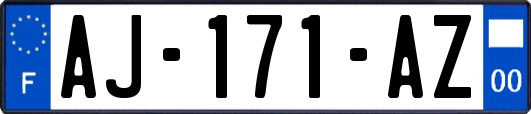 F
AJ-171-AZ
00